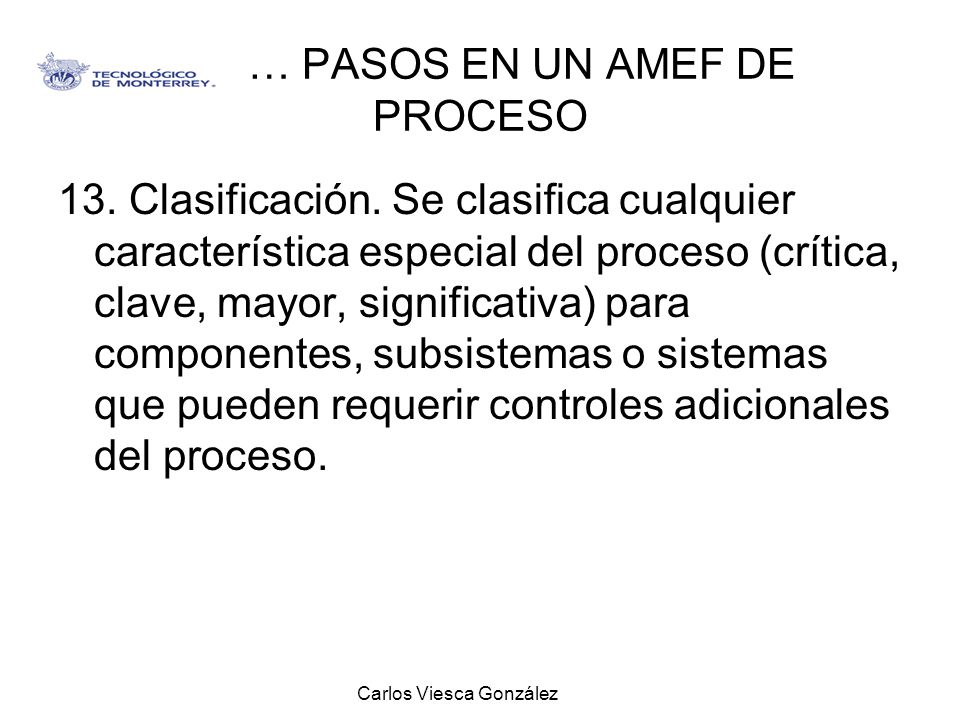 TECNOLÓGICO DE MONTERREY.

… PASOS EN UN AMEF DE PROCESO

13. Clasificación. Se clasifica cualquier característica especial del proceso (crítica, clave, mayor, significativa) para componentes, subsistemas o sistemas que pueden requerir controles adicionales del proceso.

Carlos Viesca González